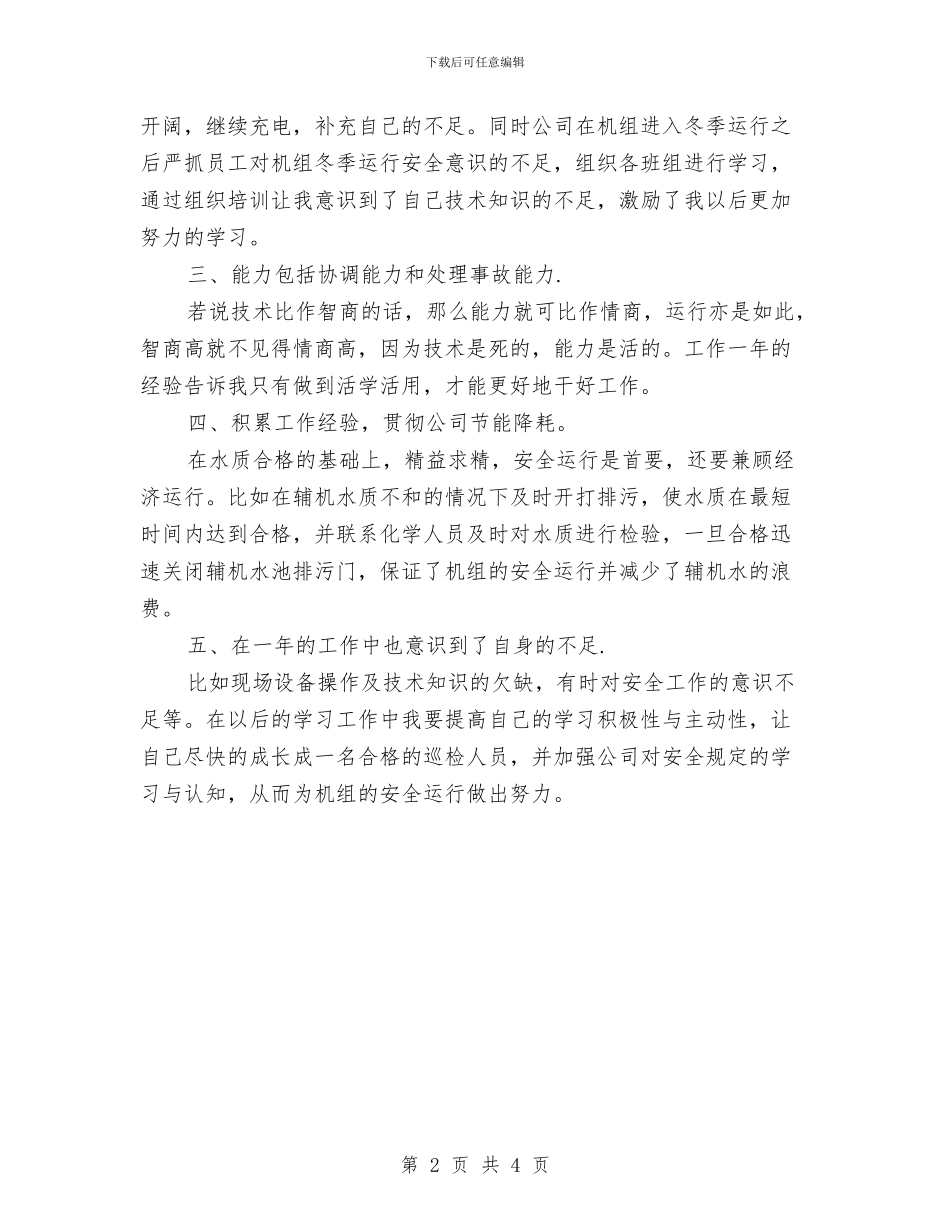 下载后可任意编辑

开阔，继续充电，补充自己的不足。同时公司在机组进入冬季运行之后严抓员工对机组冬季运行安全意识的不足，组织各班组进行学习，通过组织培训让我意识到了自己技术知识的不足，激励了我以后更加努力的学习。

三、能力包括协调能力和处理事故能力.

若说技术比作智商的话，那么能力就可比作情商，运行亦是如此，智商高就不见得情商高，因为技术是死的，能力是活的。工作一年的经验告诉我只有做到活学活用，才能更好地干好工作。

四、积累工作经验，贯彻公司节能降耗。

在水质合格的基础上，精益求精，安全运行是首要，还要兼顾经济运行。比如在辅机水质不和的情况下及时开打排污，使水质在最短时间内达到合格，并联系化学人员及时对水质进行检验，一旦合格迅速关闭辅机水池排污门，保证了机组的安全运行并减少了辅机水的浪费。

五、在一年的工作中也意识到了自身的不足.

比如现场设备操作及技术知识的欠缺，有时对安全工作的意识不足等。在以后的学习工作中我要提高自己的学习积极性与主动性，让自己尽快的成长成一名合格的巡检人员，并加强公司对安全规定的学习与认知，从而为机组的安全运行做出努力。

第 2 页 共 4 页